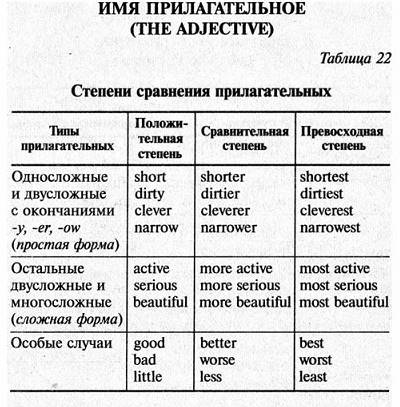 ИМЯ ПРИЛАГАТЕЛЬНОЕ
(THE ADJECTIVE)

Таблица 22

Степени сравнения прилагательных

| Типы прилагательных | Положительная степень | Сравнительная степень | Превосходная степень |
|---|---|---|---|
| Односложные и двусложные с окончаниями -y, -er, -ow (простая форма) | short dirty clever narrow | shorter dirtier cleverer narrower | shortest dirtiest cleverest narrowest |
| Остальные двусложные и многосложные (сложная форма) | active serious beautiful | more active more serious more beautiful | most active most serious most beautiful |
| Особые случаи | good bad little | better worse less | best worst least |